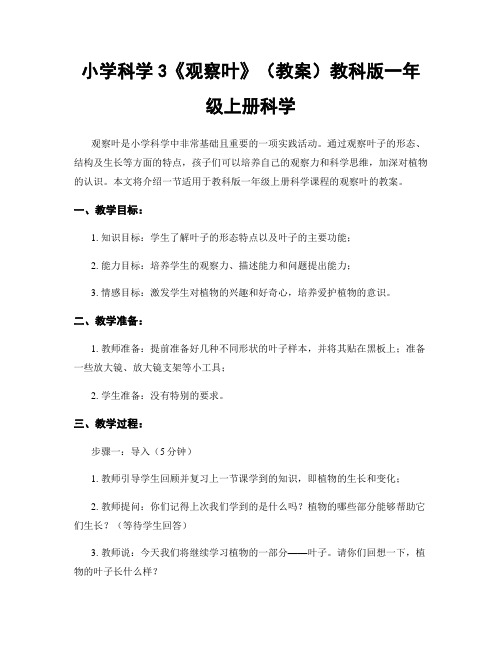 小学科学 3《观察叶》（教案）教科版一年级上册科学

观察叶是小学科学中非常基础且重要的一项实践活动。通过观察叶子的形态、结构及生长等方面的特点，孩子们可以培养自己的观察力和科学思维，加深对植物的认识。本文将介绍一节适用于教科版一年级上册科学课程的观察叶的教案。

一、教学目标：

1. 知识目标：学生了解叶子的形态特点以及叶子的主要功能；

2. 能力目标：培养学生的观察力、描述能力和问题提出能力；

3. 情感目标：激发学生对植物的兴趣和好奇心，培养爱护植物的意识。

二、教学准备：

1. 教师准备：提前准备好几种不同形状的叶子样本，并将其贴在黑板上；准备一些放大镜、放大镜支架等小工具；

2. 学生准备：没有特别的要求。

三、教学过程：

步骤一：导入（5 分钟）

1. 教师引导学生回顾并复习上一节课学到的知识，即植物的生长和变化；

2. 教师提问：你们记得上次我们学到的是什么吗？植物的哪些部分能够帮助它们生长？（等待学生回答）

3. 教师说：今天我们将继续学习植物的一部分——叶子。请你们回想一下，植物的叶子长什么样？